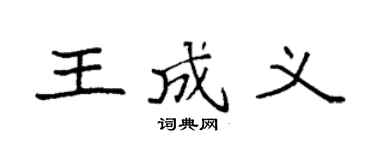 王成义

词典网